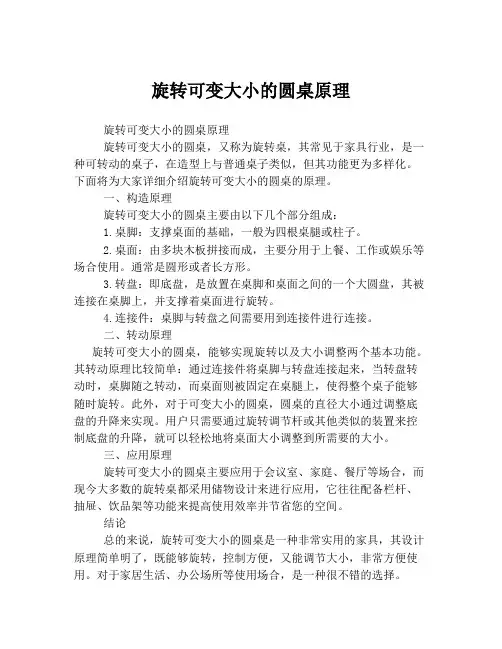 旋转可变大小的圆桌原理

旋转可变大小的圆桌原理

旋转可变大小的圆桌，又称为旋转桌，其常见于家具行业，是一种可转动的桌子，在造型上与普通桌子类似，但其功能更为多样化。下面将为大家详细介绍旋转可变大小的圆桌的原理。

一、构造原理

旋转可变大小的圆桌主要由以下几个部分组成：

1.桌脚：支撑桌面的基础，一般为四根桌腿或柱子。

2.桌面：由多块木板拼接而成，主要分用于上餐、工作或娱乐等场合使用。通常是圆形或者长方形。

3.转盘：即底盘，是放置在桌脚和桌面之间的一个大圆盘，其被连接在桌脚上，并支撑着桌面进行旋转。

4.连接件：桌脚与转盘之间需要用到连接件进行连接。

二、转动原理

旋转可变大小的圆桌，能够实现旋转以及大小调整两个基本功能。其转动原理比较简单：通过连接件将桌脚与转盘连接起来，当转盘转动时，桌脚随之转动，而桌面则被固定在桌腿上，使得整个桌子能够随时旋转。此外，对于可变大小的圆桌，圆桌的直径大小通过调整底盘的升降来实现。用户只需要通过旋转调节杆或其他类似的装置来控制底盘的升降，就可以轻松地将桌面大小调整到所需要的大小。

三、应用原理

旋转可变大小的圆桌主要应用于会议室、家庭、餐厅等场合，而现今大多数的旋转桌都采用储物设计来进行应用，它往往配备栏杆、抽屉、饮品架等功能来提高使用效率并节省您的空间。

结论

总的来说，旋转可变大小的圆桌是一种非常实用的家具，其设计原理简单明了，既能够旋转，控制方便，又能调节大小，非常方便使用。对于家居生活、办公场所等使用场合，是一种很不错的选择。